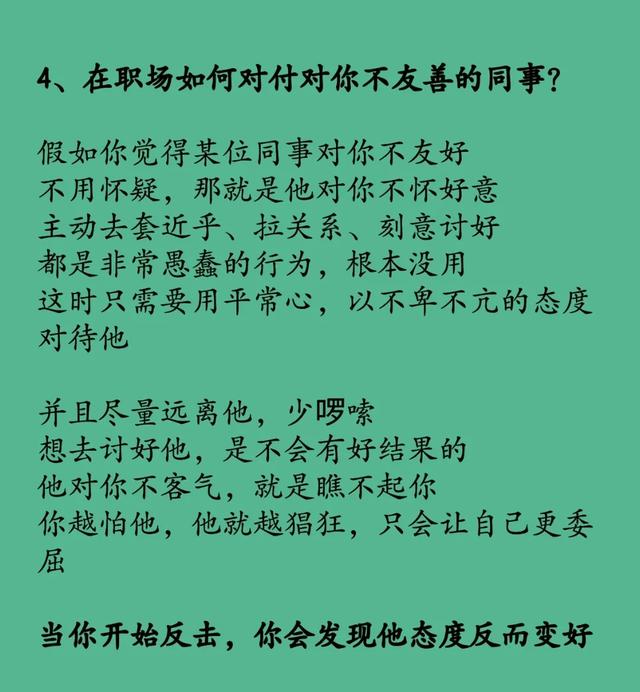 4、在职场如何对付对你不友善的同事？

假如你觉得某位同事对你不友好
不用怀疑，那就是他对你不怀好意
主动去套近乎、拉关系、刻意讨好
都是非常愚蠢的行为，根本没用
这时只需要用平常心，以不卑不亢的态度对待他

并且尽量远离他，少啰嗦
想去讨好他，是不会有好结果的
他对你不客气，就是瞧不起你
你越怕他，他就越猖狂，只会让自己更委屈

当你开始反击，你会发现他态度反而变好